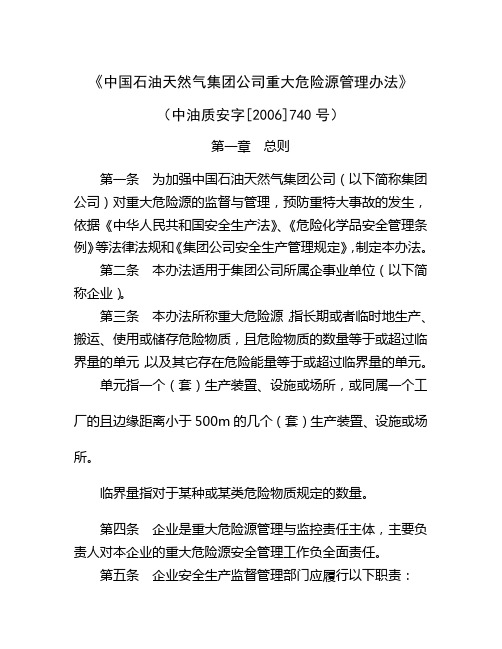 《中国石油天然气集团公司重大危险源管理办法》

（中油质安字[2006]740 号）

第一章　总则

第一条　为加强中国石油天然气集团公司（以下简称集团公司）对重大危险源的监督与管理，预防重特大事故的发生，依据《中华人民共和国安全生产法》、《危险化学品安全管理条例》等法律法规和《集团公司安全生产管理规定》，制定本办法。

第二条　本办法适用于集团公司所属企事业单位（以下简称企业）。

第三条　本办法所称重大危险源，指长期或者临时地生产、搬运、使用或储存危险物质，且危险物质的数量等于或超过临界量的单元，以及其它存在危险能量等于或超过临界量的单元。

单元指一个（套）生产装置、设施或场所，或同属一个工厂的且边缘距离小于 500m 的几个（套）生产装置、设施或场所。

临界量指对于某种或某类危险物质规定的数量。

第四条　企业是重大危险源管理与监控责任主体，主要负责人对本企业的重大危险源安全管理工作负全面责任。

第五条　企业安全生产监督管理部门应履行以下职责：